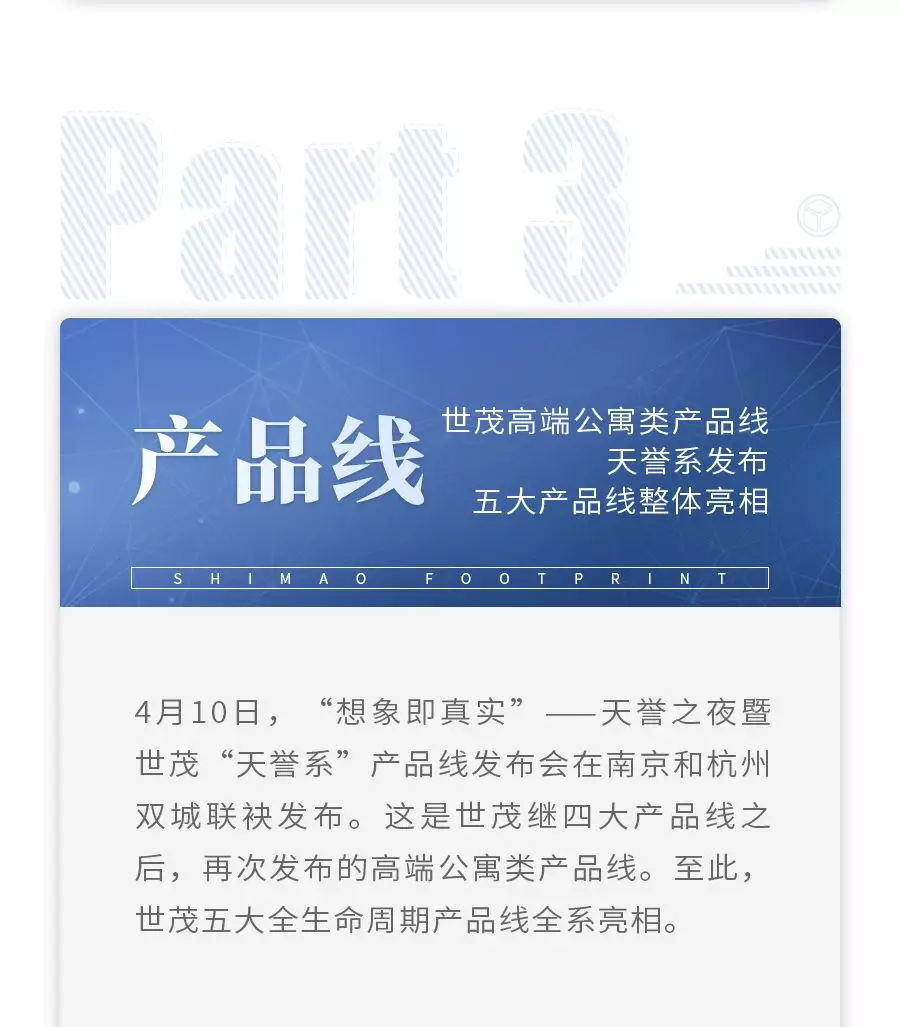 Part 3

产品线

世茂高端公寓类产品线
天誉系发布
五大产品线整体亮相

SHIMAO FOOTPRINT

4月10日，“想象即真实”——天誉之夜暨世茂“天誉系”产品线发布会在南京和杭州双城联袂发布。这是世茂继四大产品线之后，再次发布的高端公寓类产品线。至此，世茂五大全生命周期产品线全系亮相。